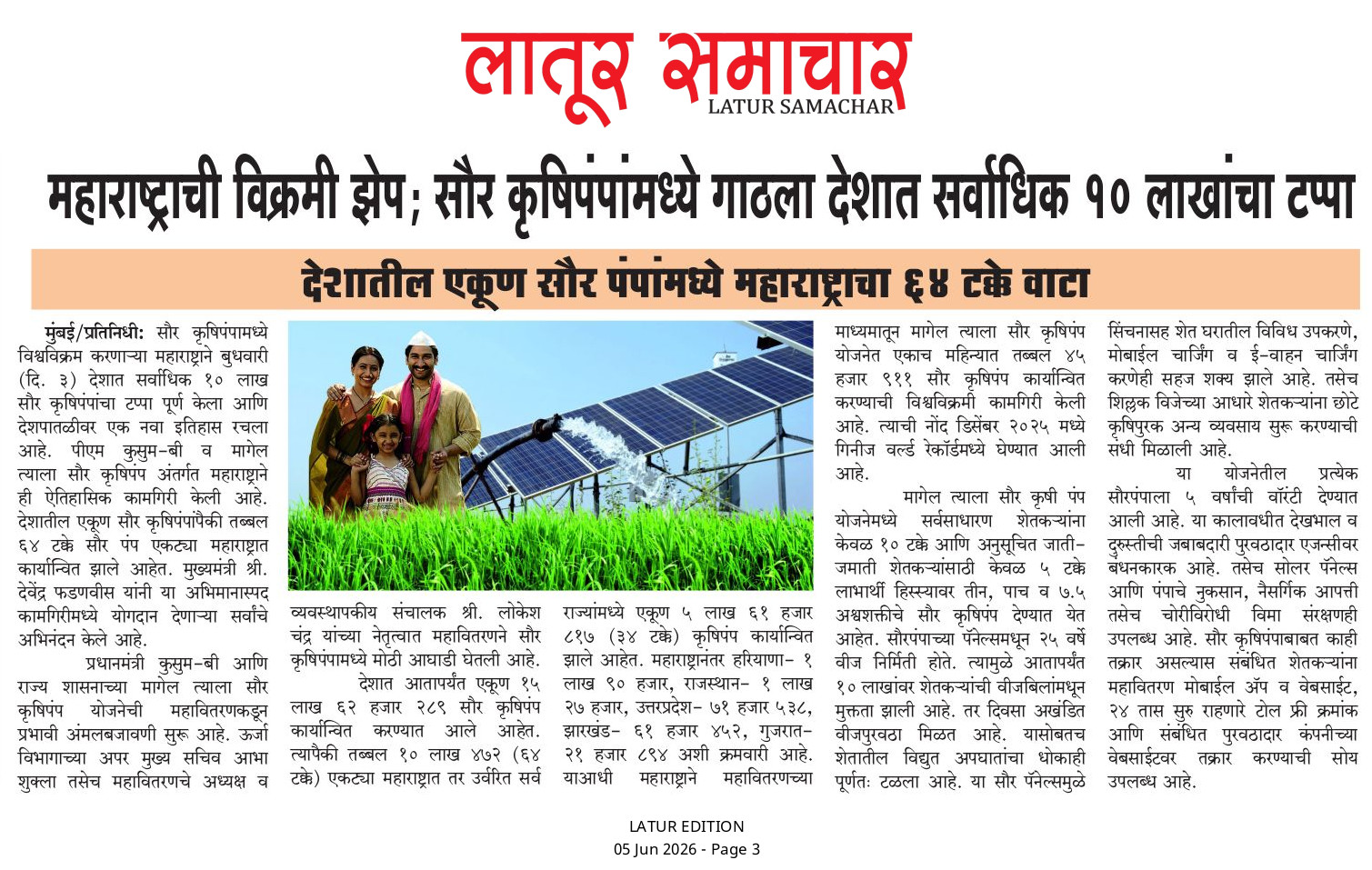 लातूर समाचार
LATUR SAMACHAR

महाराष्ट्राची विक्रमी झेप; सौर कृषिपंपांमध्ये गाठला देशात सर्वाधिक १० लाखांचा टप्पा

देशातील एकूण सौर पंपांमध्ये महाराष्ट्राचा ६४ टक्के वाटा

मुंबई/प्रतिनिधी: सौर कृषिपंपामध्ये विश्वविक्रम करणाऱ्या महाराष्ट्राने बुधवारी (दि. ३) देशात सर्वाधिक १० लाख सौर कृषिपंपांचा टप्पा पूर्ण केला आणि देशपातळीवर एक नवा इतिहास रचला आहे. पीएम कुसुम-बी व मागेल त्याला सौर कृषिपंप अंतर्गत महाराष्ट्राने ही ऐतिहासिक कामगिरी केली आहे. देशातील एकूण सौर कृषिपंपांपैकी तब्बल ६४ टक्के सौर पंप एकट्या महाराष्ट्रात कार्यान्वित झाले आहेत. मुख्यमंत्री श्री. देवेंद्र फडणवीस यांनी या अभिमानास्पद कामगिरीमध्ये योगदान देणाऱ्या सर्वांचे अभिनंदन केले आहे.

प्रधानमंत्री कुसुम-बी आणि राज्य शासनाच्या मागेल त्याला सौर कृषिपंप योजनेची महावितरणकडून प्रभावी अंमलबजावणी सुरू आहे. ऊर्जा विभागाच्या अपर मुख्य सचिव आभा शुक्ला तसेच महावितरणचे अध्यक्ष व व्यवस्थापकीय संचालक श्री. लोकेश चंद्र यांच्या नेतृत्वात महावितरणने सौर कृषिपंपामध्ये मोठी आघाडी घेतली आहे.

देशात आतापर्यंत एकूण १५ लाख ६२ हजार २८९ सौर कृषिपंप कार्यान्वित करण्यात आले आहेत. त्यापैकी तब्बल १० लाख ४७२ (६४ टक्के) एकट्या महाराष्ट्रात तर उर्वरित सर्व राज्यांमध्ये एकूण ५ लाख ६१ हजार ८१७ (३४ टक्के) कृषिपंप कार्यान्वित झाले आहेत. महाराष्ट्रानंतर हरियाणा- १ लाख ९० हजार, राजस्थान- १ लाख २७ हजार, उत्तरप्रदेश- ७१ हजार ५३८, झारखंड- ६१ हजार ४५२, गुजरात- २१ हजार ८९४ अशी क्रमवारी आहे. याआधी महाराष्ट्राने महावितरणच्या माध्यमातून मागेल त्याला सौर कृषिपंप योजनेत एकाच महिन्यात तब्बल ४५ हजार ९११ सौर कृषिपंप कार्यान्वित करण्याची विश्वविक्रमी कामगिरी केली आहे. त्याची नोंद डिसेंबर २०२५ मध्ये गिनीज वर्ल्ड रेकॉर्डमध्ये घेण्यात आली आहे.

मागेल त्याला सौर कृषी पंप योजनेमध्ये सर्वसाधारण शेतकऱ्यांना केवळ १० टक्के आणि अनुसूचित जाती-जमाती शेतकऱ्यांसाठी केवळ ५ टक्के लाभार्थी हिस्स्यावर तीन, पाच व ७.५ अश्वशक्तीचे सौर कृषिपंप देण्यात येत आहेत. सौरपंपाच्या पॅनेल्समधून २५ वर्षे वीज निर्मिती होते. त्यामुळे आतापर्यंत १० लाखांवर शेतकऱ्यांची वीजबिलांमधून मुक्तता झाली आहे. तर दिवसा अखंडित वीजपुरवठा मिळत आहे. यासोबतच शेतातील विद्युत अपघातांचा धोकाही पूर्णतः टळला आहे. या सौर पॅनेल्समुळे सिंचनासह शेत घरातील विविध उपकरणे, मोबाईल चार्जिंग व ई-वाहन चार्जिंग करणेही सहज शक्य झाले आहे. तसेच शिल्लक विजेच्या आधारे शेतकऱ्यांना छोटे कृषिपुरक अन्य व्यवसाय सुरू करण्याची संधी मिळाली आहे.

या योजनेतील प्रत्येक सौरपंपाला ५ वर्षांची वॉरंटी देण्यात आली आहे. या कालावधीत देखभाल व दुरुस्तीची जबाबदारी पुरवठादार एजन्सीवर बंधनकारक आहे. तसेच सोलर पॅनेल्स आणि पंपाचे नुकसान, नैसर्गिक आपत्ती तसेच चोरीविरोधी विमा संरक्षणही उपलब्ध आहे. सौर कृषिपंपाबाबत काही तक्रार असल्यास संबंधित शेतकऱ्यांना महावितरण मोबाईल ॲप व वेबसाईट, २४ तास सुरु राहणारे टोल फ्री क्रमांक आणि संबंधित पुरवठादार कंपनीच्या वेबसाईटवर तक्रार करण्याची सोय उपलब्ध आहे.

LATUR EDITION
05 Jun 2026 - Page 3